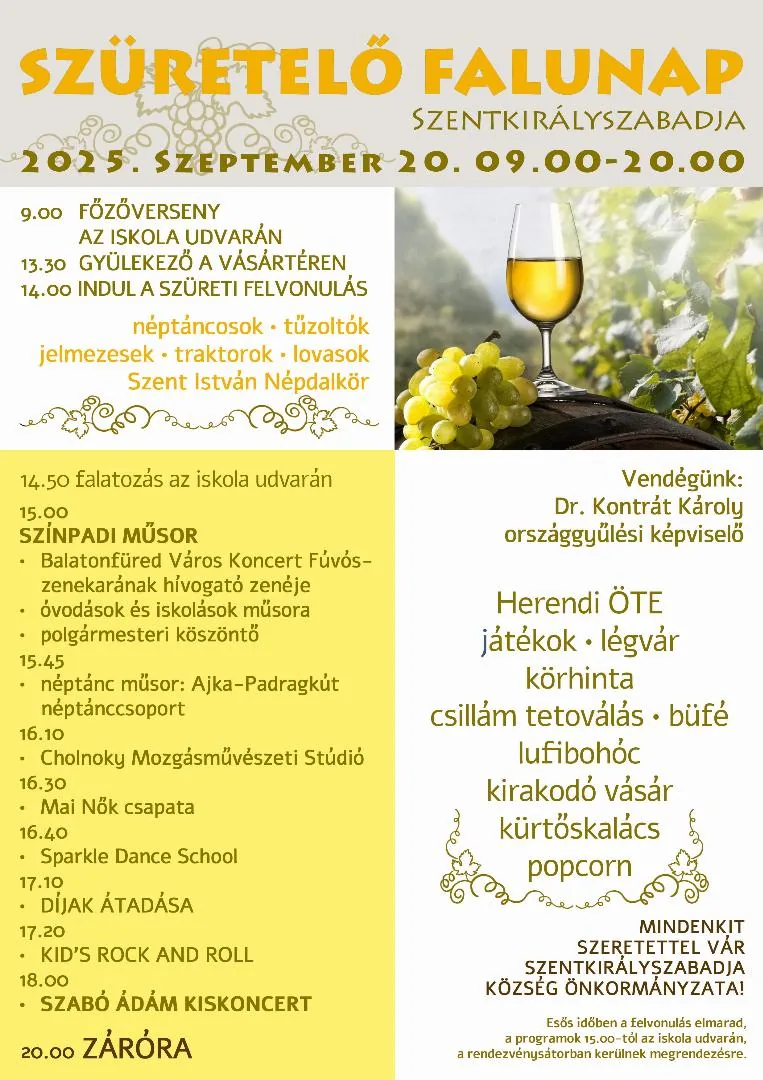 SZÜRETELŐ FALUNAP

SZENTKIRÁLYSZABADJA

2025. SZEPTEMBER 20. 09.00-20.00

9.00 FŐZŐVERSENY
AZ ISKOLA UDVARÁN
13.30 GYÜLEKEZŐ A VÁSÁRTÉREN
14.00 INDUL A SZÜRETI FELVONULÁS

néptáncosok • tűzoltók
jelmezesek • traktorok • lovasok
Szent István Népdalkör

14.50 falatozás az iskola udvarán

15.00
SZÍNPADI MŰSOR
• Balatonfüred Város Koncert Fúvószenekarának hívogató zenéje
• óvodások és iskolások műsora
• polgármesteri köszöntő
15.45
• néptánc műsor: Ajka-Padragkút néptánccsoport
16.10
• Cholnoky Mozgásművészeti Stúdió
16.30
• Mai Nők csapata
16.40
• Sparkle Dance School
17.10
• DÍJAK ÁTADÁSA
17.20
• KID'S ROCK AND ROLL
18.00
• SZABÓ ÁDÁM KISKONCERT

20.00 ZÁRÓRA

Vendégünk:
Dr. Kontrát Károly
országgyűlési képviselő

Herendi ÖTE
játékok • légvár
körhinta
csillám tetoválás • büfé
lufibohóc
kirakodó vásár
kürtőskalács
popcorn

MINDENKIT
SZERETETTEL VÁR
SZENTKIRÁLYSZABADJA
KÖZSÉG ÖNKORMÁNYZATA!

Esős időben a felvonulás elmarad,
a programok 15.00-tól az iskola udvarán,
a rendezvénysátorban kerülnek megrendezésre.